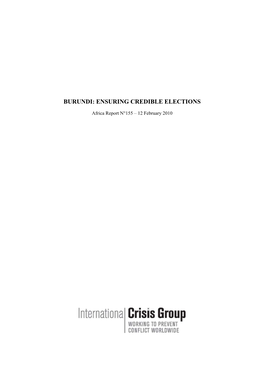 BURUNDI: ENSURING CREDIBLE ELECTIONS

Africa Report N°155 – 12 February 2010

International Crisis Group
WORKING TO PREVENT CONFLICT WORLDWIDE